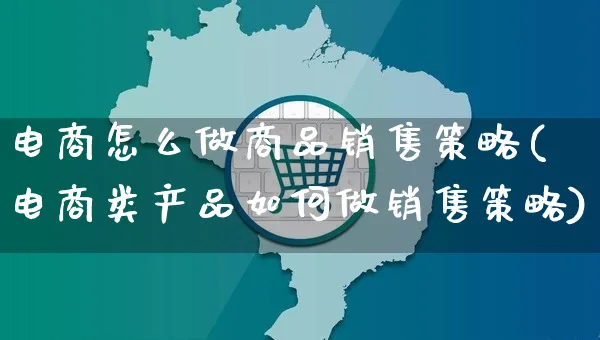 电商怎么做商品销售策略(电商类产品如何做销售策略)